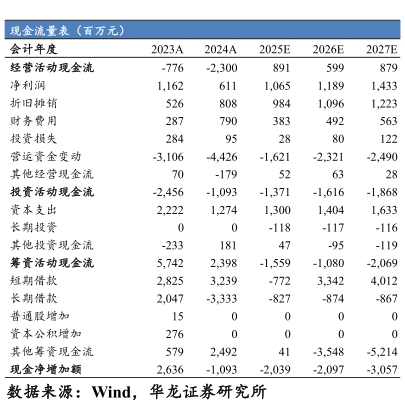 现金流量表（百万元）

| 会计年度 | 2023A | 2024A | 2025E | 2026E | 2027E |
|---|---|---|---|---|---|
| 经营活动现金流 | -776 | -2,300 | 891 | 599 | 879 |
| 净利润 | 1,162 | 611 | 1,065 | 1,189 | 1,433 |
| 折旧摊销 | 526 | 808 | 984 | 1,096 | 1,223 |
| 财务费用 | 287 | 790 | 383 | 492 | 563 |
| 投资损失 | 284 | 95 | 28 | 80 | 122 |
| 营运资金变动 | -3,106 | -4,426 | -1,621 | -2,321 | -2,490 |
| 其他经营现金流 | 70 | -179 | 52 | 63 | 28 |
| 投资活动现金流 | -2,456 | -1,093 | -1,371 | -1,616 | -1,868 |
| 资本支出 | 2,222 | 1,274 | 1,300 | 1,404 | 1,633 |
| 长期投资 | 0 | 0 | -118 | -117 | -116 |
| 其他投资现金流 | -233 | 181 | 47 | -95 | -119 |
| 筹资活动现金流 | 5,742 | 2,398 | -1,559 | -1,080 | -2,069 |
| 短期借款 | 2,825 | 3,239 | -772 | 3,342 | 4,012 |
| 长期借款 | 2,047 | -3,333 | -827 | -874 | -867 |
| 普通股增加 | 15 | 0 | 0 | 0 | 0 |
| 资本公积增加 | 276 | 0 | 0 | 0 | 0 |
| 其他筹资现金流 | 579 | 2,492 | 41 | -3,548 | -5,214 |
| 现金净增加额 | 2,636 | -1,093 | -2,039 | -2,097 | -3,057 |

数据来源：Wind，华龙证券研究所